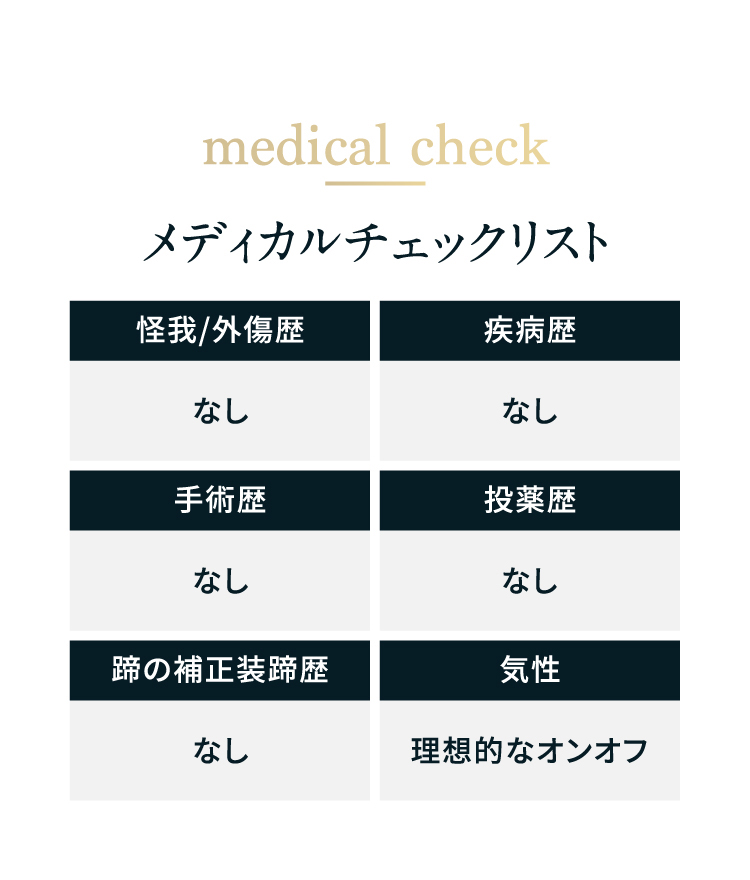 medical check

メディカルチェックリスト

怪我/外傷歴

なし

疾病歴

なし

手術歴

なし

投薬歴

なし

蹄の補正装蹄歴

なし

気性

理想的なオンオフ